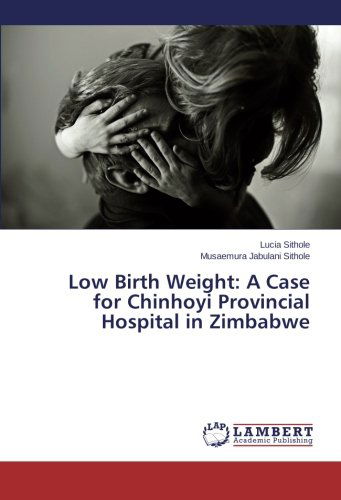 Lucia Sithole
Musaemura Jabulani Sithole

Low Birth Weight: A Case for Chinhoyi Provincial Hospital in Zimbabwe

LAP LAMBERT Academic Publishing